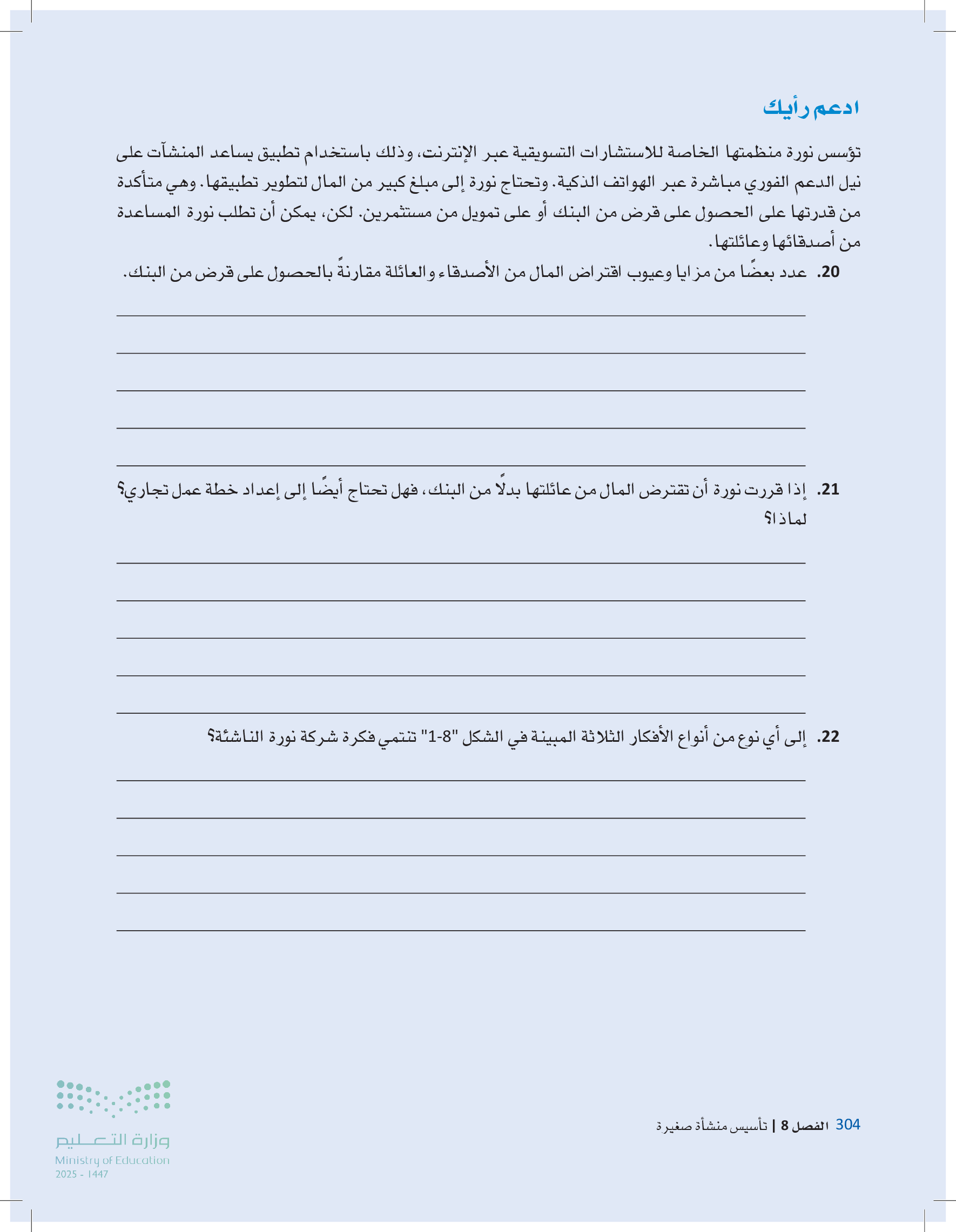 ادعم رأيك

تؤسس نورة منظمتها الخاصة للاستشارات التسويقية عبر الإنترنت، وذلك باستخدام تطبيق يساعد المنشآت على نيل الدعم الفوري مباشرة عبر الهواتف الذكية. وتحتاج نورة إلى مبلغ كبير من المال لتطوير تطبيقها. وهي متأكدة من قدرتها على الحصول على قرض من البنك أو على تمويل من مستثمرين. لكن، يمكن أن تطلب نورة المساعدة من أصدقائها وعائلتها.

20. عدد بعضًا من مزايا وعيوب اقتراض المال من الأصدقاء والعائلة مقارنةً بالحصول على قرض من البنك.

21. إذا قررت نورة أن تقترض المال من عائلتها بدلًا من البنك، فهل تحتاج أيضًا إلى إعداد خطة عمل تجاري؟ لماذا؟

22. إلى أي نوع من أنواع الأفكار الثلاثة المبينة في الشكل "8-1" تنتمي فكرة شركة نورة الناشئة؟

304 الفصل 8 | تأسيس منشأة صغيرة

وزارة التعليم
Ministry of Education
2025 - 1447